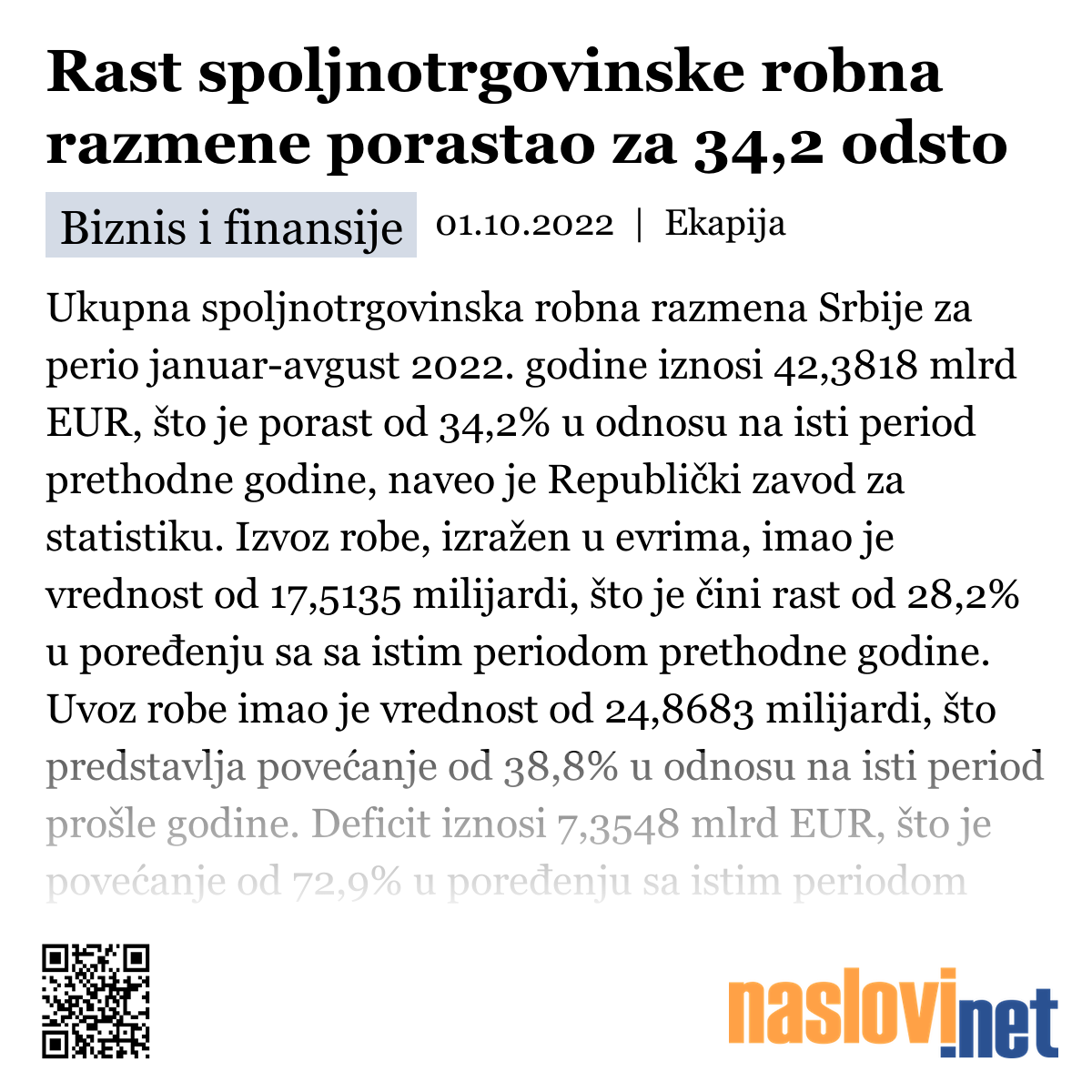 Rast spoljnotrgovinske robna razmene porastao za 34,2 odsto

Biznis i finansije 01.10.2022 | Ekapija

Ukupna spoljnotrgovinska robna razmena Srbije za perio januar-avgust 2022. godine iznosi 42,3818 mlrd EUR, što je porast od 34,2% u odnosu na isti period prethodne godine, naveo je Republički zavod za statistiku. Izvoz robe, izražen u evrima, imao je vrednost od 17,5135 milijardi, što je čini rast od 28,2% u poređenju sa sa istim periodom prethodne godine. Uvoz robe imao je vrednost od 24,8683 milijardi, što predstavlja povećanje od 38,8% u odnosu na isti period prošle godine. Deficit iznosi 7,3548 mlrd EUR, što je povećanje od 72,9% u poređenju sa istim periodom

naslovi.net